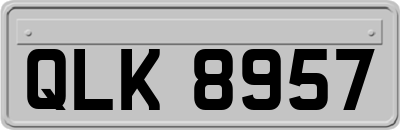 QLK 8957